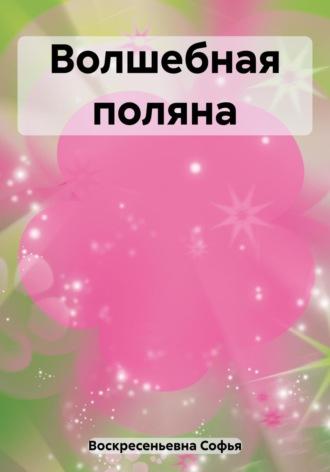 Волшебная поляна

Воскресеньевна Софья